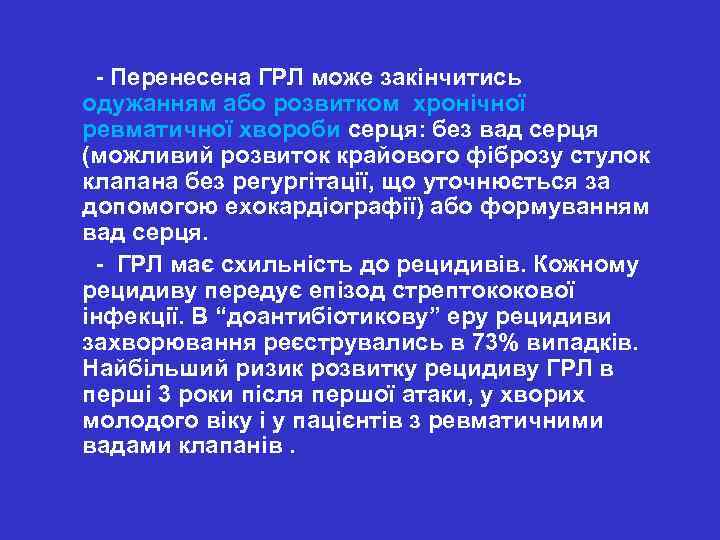 - Перенесена ГРЛ може закінчитись одужанням або розвитком хронічної ревматичної хвороби серця: без вад серця (можливий розвиток крайового фіброзу стулок клапана без регургітації, що уточнюється за допомогою ехокардіографії) або формуванням вад серця.

- ГРЛ має схильність до рецидивів. Кожному рецидиву передує епізод стрептококової інфекції. В “доантибіотикову” еру рецидиви захворювання реєструвались в 73% випадків. Найбільший ризик розвитку рецидиву ГРЛ в перші 3 роки після першої атаки, у хворих молодого віку і у пацієнтів з ревматичними вадами клапанів .